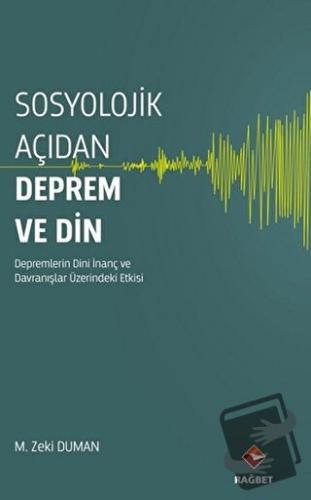 SOSYOLOJİK AÇIDAN DEPREM VE DİN

Depremlerin Dini İnanç ve Davranışlar Üzerindeki Etkisi

M. Zeki DUMAN

RAĞBET